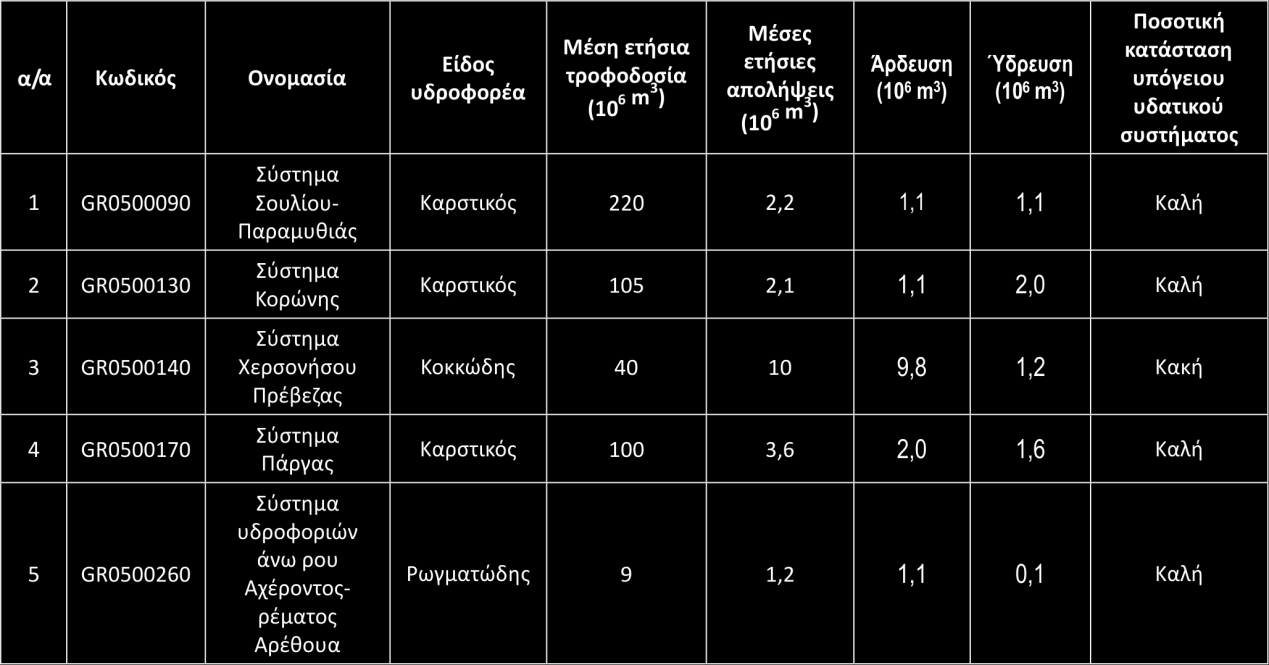 | α/α | Κωδικός | Ονομασία | Είδος υδροφορέα | Μέση ετήσια τροφοδοσία ($10^6$ $m^3$) | Μέσες ετήσιες απολήψεις ($10^6$ $m^3$) | Άρδευση ($10^6$ $m^3$) | Ύδρευση ($10^6$ $m^3$) | Ποσοτική κατάσταση υπόγειου υδατικού συστήματος |
|---|---|---|---|---|---|---|---|---|
| 1 | GR0500090 | Σύστημα Σουλίου-Παραμυθιάς | Καρστικός | 220 | 2,2 | 1,1 | 1,1 | Καλή |
| 2 | GR0500130 | Σύστημα Κορώνης | Καρστικός | 105 | 2,1 | 1,1 | 2,0 | Καλή |
| 3 | GR0500140 | Σύστημα Χερσονήσου Πρέβεζας | Κοκκώδης | 40 | 10 | 9,8 | 1,2 | Κακή |
| 4 | GR0500170 | Σύστημα Πάργας | Καρστικός | 100 | 3,6 | 2,0 | 1,6 | Καλή |
| 5 | GR0500260 | Σύστημα υδροφοριών άνω ρου Αχέροντος-ρέματος Αρέθουα | Ρωγματώδης | 9 | 1,2 | 1,1 | 0,1 | Καλή |